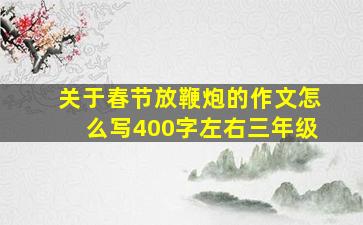 关于春节放鞭炮的作文怎么写400字左右三年级